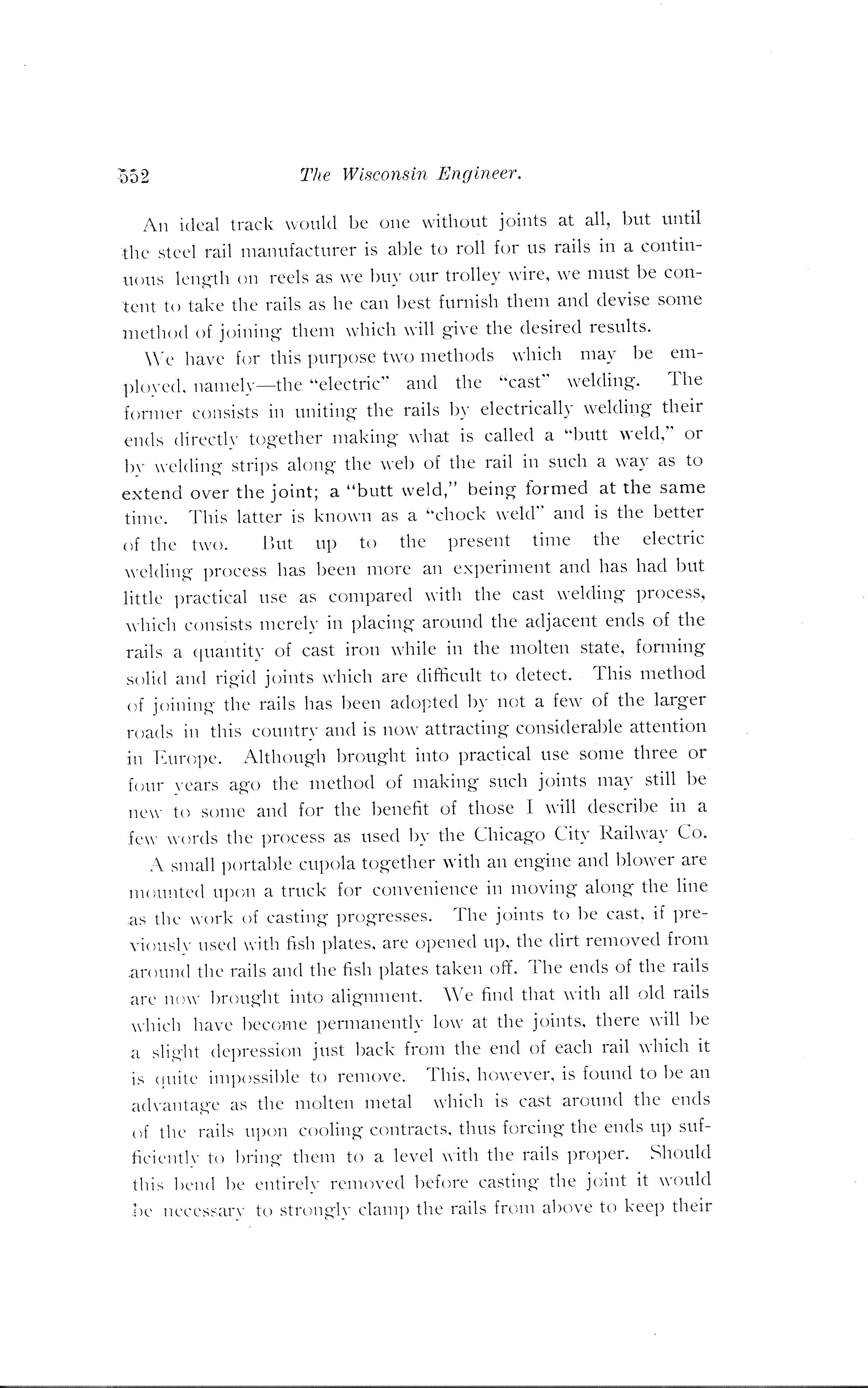 552 The Wisconsin Engineer.

An ideal track would be one without joints at all, but until the steel rail manufacturer is able to roll for us rails in a continuous length on reels as we buy our trolley wire, we must be content to take the rails as he can best furnish them and devise some method of joining them which will give the desired results.

We have for this purpose two methods which may be employed, namely—the "electric" and the "cast" welding. The former consists in uniting the rails by electrically welding their ends directly together making what is called a "butt weld," or by welding strips along the web of the rail in such a way as to extend over the joint; a "butt weld," being formed at the same time. This latter is known as a "chock weld" and is the better of the two. But up to the present time the electric welding process has been more an experiment and has had but little practical use as compared with the cast welding process, which consists merely in placing around the adjacent ends of the rails a quantity of cast iron while in the molten state, forming solid and rigid joints which are difficult to detect. This method of joining the rails has been adopted by not a few of the larger roads in this country and is now attracting considerable attention in Europe. Although brought into practical use some three or four years ago the method of making such joints may still be new to some and for the benefit of those I will describe in a few words the process as used by the Chicago City Railway Co.

A small portable cupola together with an engine and blower are mounted upon a truck for convenience in moving along the line as the work of casting progresses. The joints to be cast, if previously used with fish plates, are opened up, the dirt removed from around the rails and the fish plates taken off. The ends of the rails are now brought into alignment. We find that with all old rails which have become permanently low at the joints, there will be a slight depression just back from the end of each rail which it is quite impossible to remove. This, however, is found to be an advantage as the molten metal which is cast around the ends of the rails upon cooling contracts, thus forcing the ends up sufficiently to bring them to a level with the rails proper. Should this bend be entirely removed before casting the joint it would be necessary to strongly clamp the rails from above to keep their